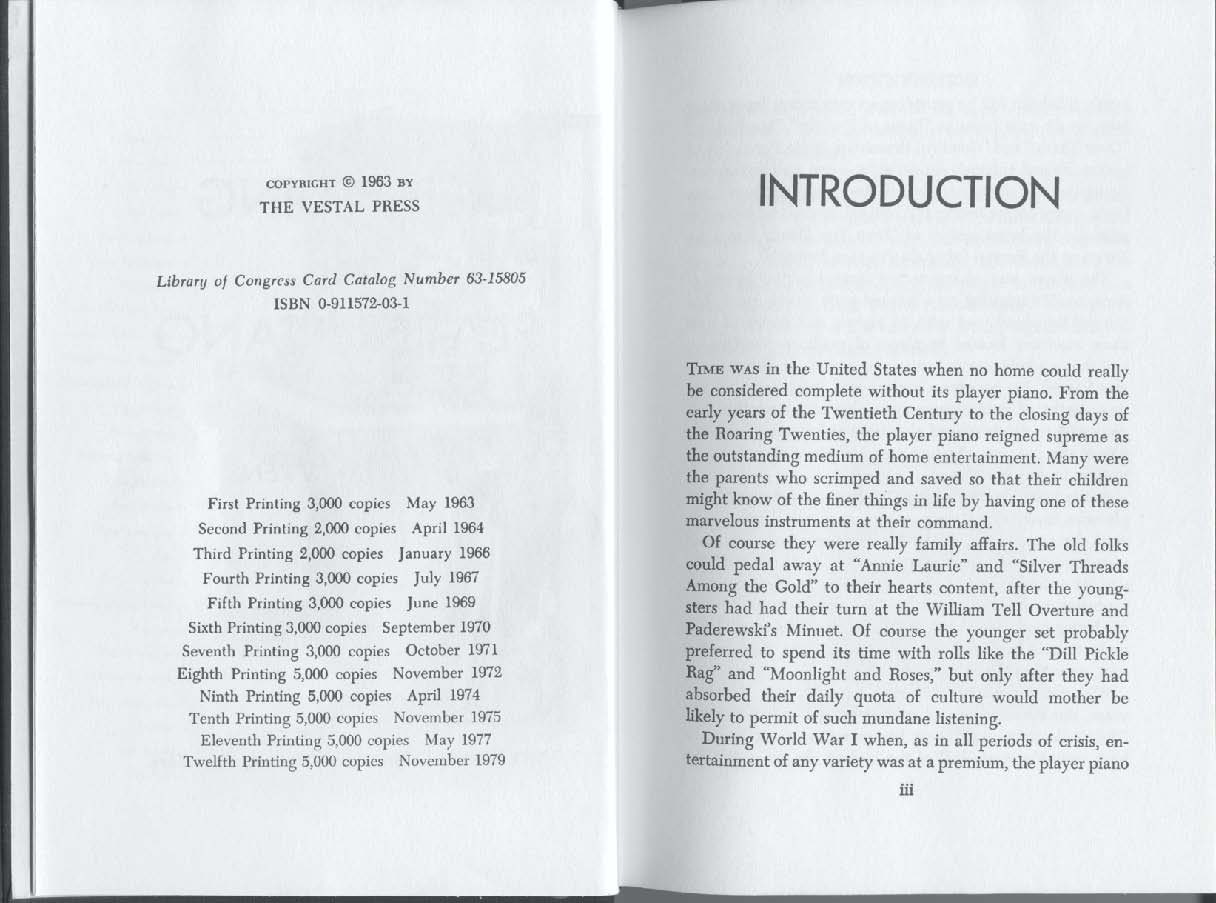 COPYRIGHT © 1963 BY
THE VESTAL PRESS

Library of Congress Card Catalog Number 63-15805
ISBN 0-911572-03-1

First Printing 3,000 copies May 1963
Second Printing 2,000 copies April 1964
Third Printing 2,000 copies January 1966
Fourth Printing 3,000 copies July 1967
Fifth Printing 3,000 copies June 1969
Sixth Printing 3,000 copies September 1970
Seventh Printing 3,000 copies October 1971
Eighth Printing 5,000 copies November 1972
Ninth Printing 5,000 copies April 1974
Tenth Printing 5,000 copies November 1975
Eleventh Printing 5,000 copies May 1977
Twelfth Printing 5,000 copies November 1979

INTRODUCTION

TIME WAS in the United States when no home could really be considered complete without its player piano. From the early years of the Twentieth Century to the closing days of the Roaring Twenties, the player piano reigned supreme as the outstanding medium of home entertainment. Many were the parents who scrimped and saved so that their children might know of the finer things in life by having one of these marvelous instruments at their command.

Of course they were really family affairs. The old folks could pedal away at "Annie Laurie" and "Silver Threads Among the Gold" to their hearts content, after the youngsters had had their turn at the William Tell Overture and Paderewski's Minuet. Of course the younger set probably preferred to spend its time with rolls like the "Dill Pickle Rag" and "Moonlight and Roses," but only after they had absorbed their daily quota of culture would mother be likely to permit of such mundane listening.

During World War I when, as in all periods of crisis, entertainment of any variety was at a premium, the player piano

iii